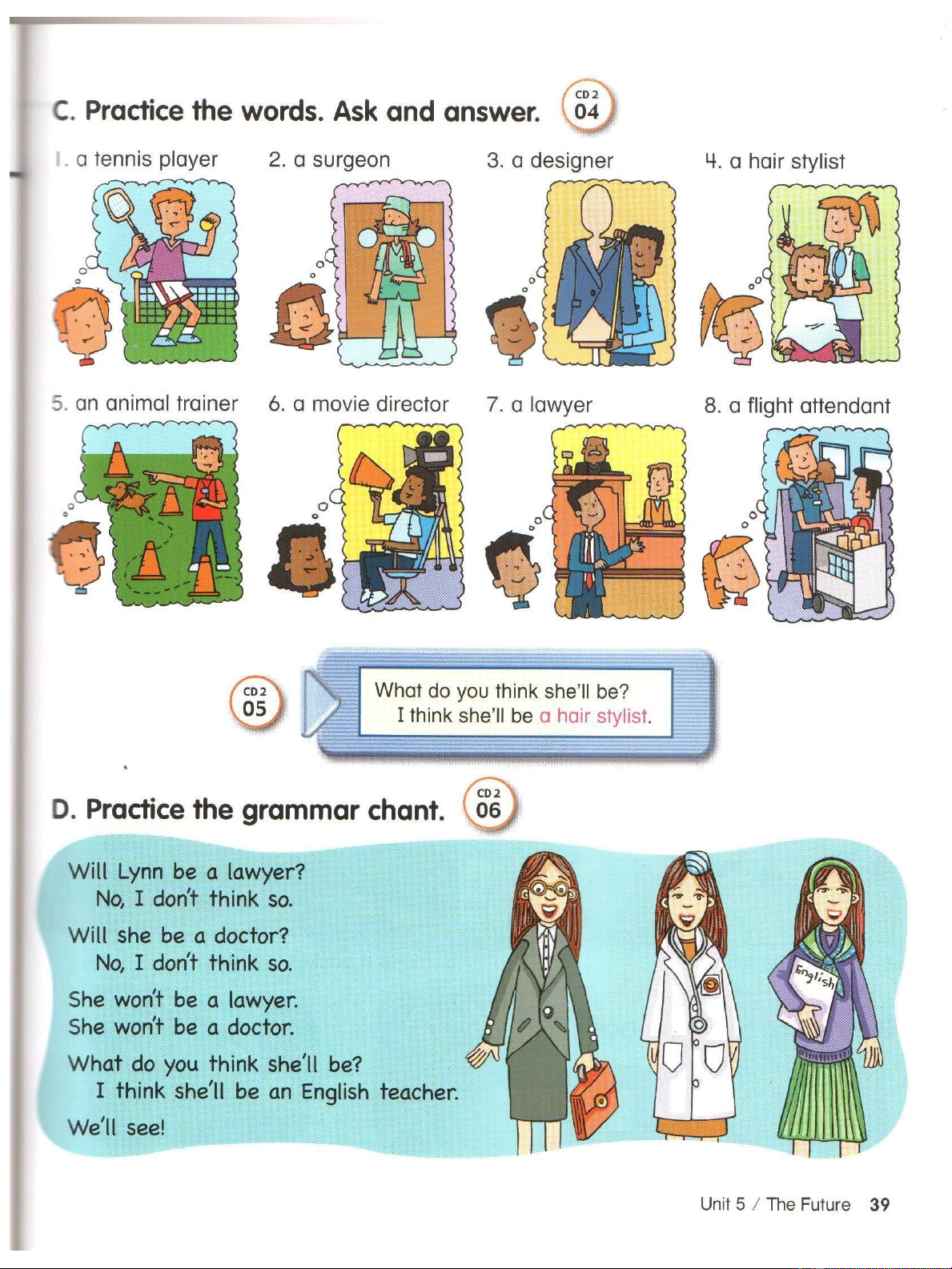 C. Practice the words. Ask and answer. CD 2 04

1. a tennis player
2. a surgeon
3. a designer
4. a hair stylist
5. an animal trainer
6. a movie director
7. a lawyer
8. a flight attendant

CD 2 05

What do you think she'll be?
I think she'll be a hair stylist.

D. Practice the grammar chant. CD 2 06

Will Lynn be a lawyer?
No, I don't think so.
Will she be a doctor?
No, I don't think so.
She won't be a lawyer.
She won't be a doctor.
What do you think she'll be?
I think she'll be an English teacher.
We'll see!

English

Unit 5 / The Future 39